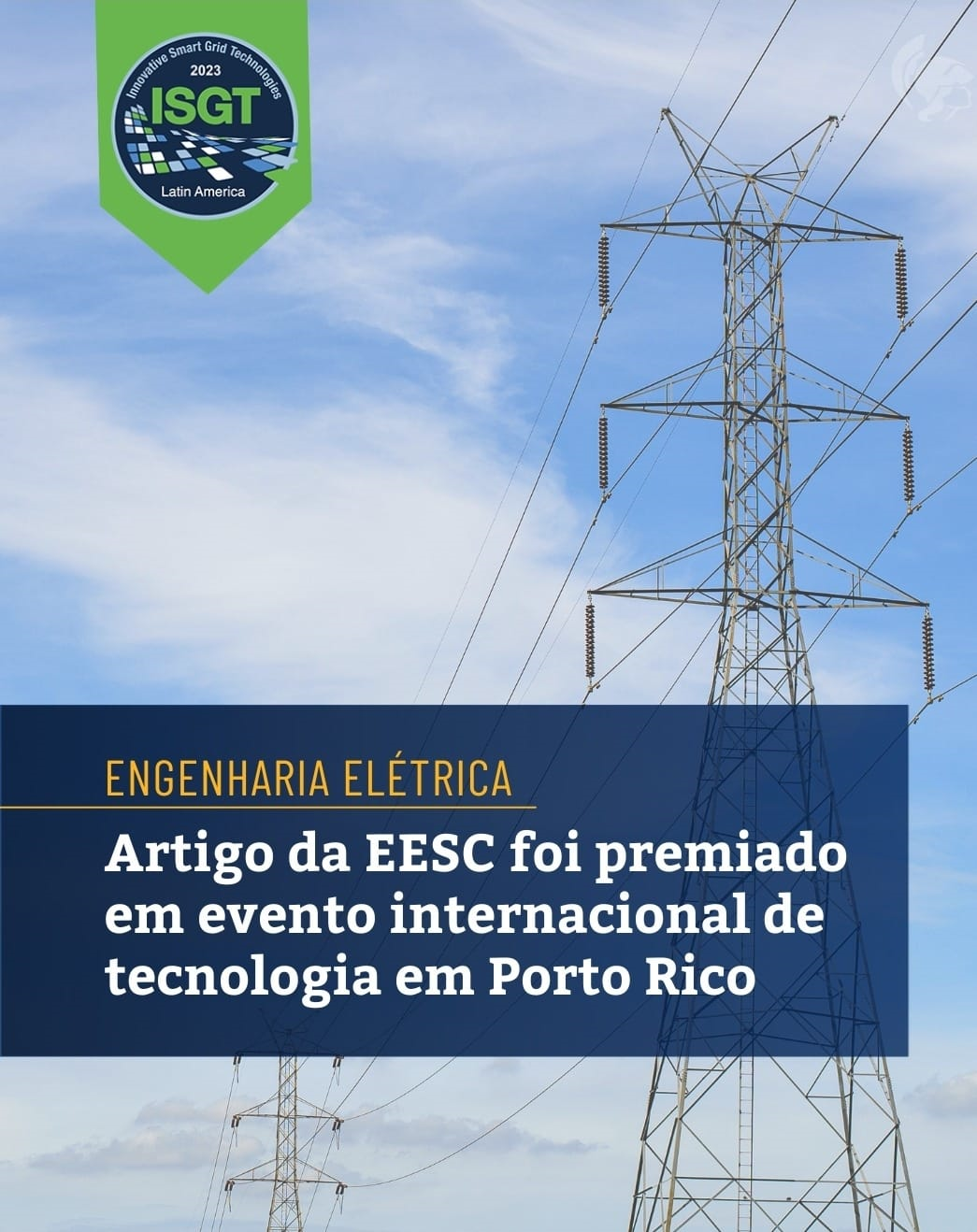 Innovative Smart Grid Technologies
2023
ISGT
Latin America

ENGENHARIA ELÉTRICA

Artigo da EESC foi premiado em evento internacional de tecnologia em Porto Rico